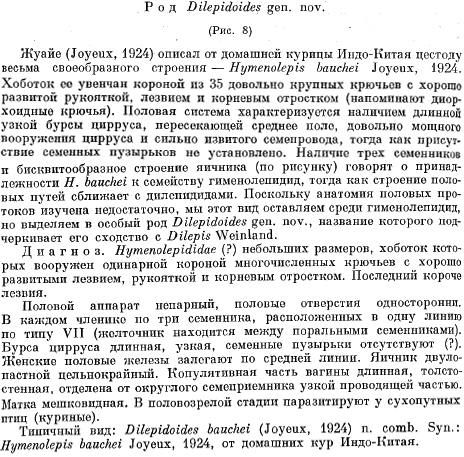 Род Dilepidoides gen. nov.

(Рис. 8)

Жуайе (Joyeux, 1924) описал от домашней курицы Индо-Китая цестоду весьма своеобразного строения — Hymenolepis bauchei Joyeux, 1924. Хоботок ее увенчан короной из 35 довольно крупных крючьев с хорошо развитой рукояткой, лезвием и корневым отростком (напоминают диорхоидные крючья). Половая система характеризуется наличием длинной узкой бурсы цирруса, пересекающей среднее поле, довольно мощного вооружения цирруса и сильно извитого семепровода, тогда как присутствие семенных пузырьков не установлено. Наличие трех семенников и бисквитообразное строение яичника (по рисунку) говорят о принадлежности H. bauchei к семейству гименолепидид, тогда как строение половых путей сближает с дилепидидами. Поскольку анатомия половых протоков изучена недостаточно, мы этот вид оставляем среди гименолепидид, но выделяем в особый род Dilepidoides gen. nov., название которого подчеркивает его сходство с Dilepis Weinland.

Диагноз. Hymenolepididae (?) небольших размеров, хоботок которых вооружен одинарной короной многочисленных крючьев с хорошо развитыми лезвием, рукояткой и корневым отростком. Последний короче лезвия.

Половой аппарат непарный, половые отверстия односторонни. В каждом членике по три семенника, расположенных в одну линию по типу VII (желточник находится между поральными семенниками). Бурса цирруса длинная, узкая, семенные пузырьки отсутствуют (?). Женские половые железы залегают по средней линии. Яичник двулопастной цельнокрайный. Копулятивная часть вагины длинная, толстостенная, отделена от округлого семеприемника узкой проводящей частью. Матка мешковидная. В половозрелой стадии паразитируют у сухопутных птиц (куриные).

Типичный вид: Dilepidoides bauchei (Joyeux, 1924) n. comb. Syn.: Hymenolepis bauchei Joyeux, 1924, от домашних кур Индо-Китая.